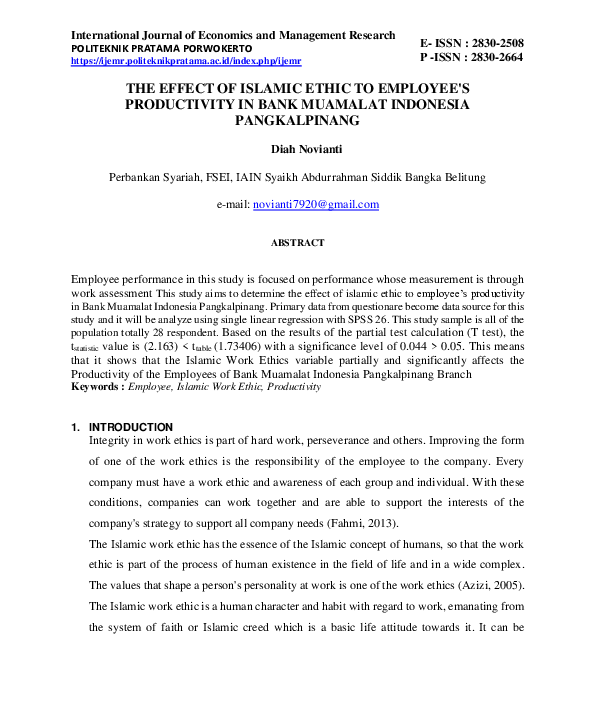 International Journal of Economics and Management Research
POLITEKNIK PRATAMA PORWOKERTO
https://ijemr.politeknikpratama.ac.id/index.php/ijemr

E- ISSN : 2830-2508
P -ISSN : 2830-2664

THE EFFECT OF ISLAMIC ETHIC TO EMPLOYEE'S PRODUCTIVITY IN BANK MUAMALAT INDONESIA PANGKALPINANG

Diah Novianti

Perbankan Syariah, FSEI, IAIN Syaikh Abdurrahman Siddik Bangka Belitung

e-mail: novianti7920@gmail.com

ABSTRACT

Employee performance in this study is focused on performance whose measurement is through work assessment This study aims to determine the effect of islamic ethic to employee's productivity in Bank Muamalat Indonesia Pangkalpinang. Primary data from questionare become data source for this study and it will be analyze using single linear regression with SPSS 26. This study sample is all of the population totally 28 respondent. Based on the results of the partial test calculation (T test), the $t_{statistic}$ value is (2.163) < $t_{table}$ (1.73406) with a significance level of 0.044 > 0.05. This means that it shows that the Islamic Work Ethics variable partially and significantly affects the Productivity of the Employees of Bank Muamalat Indonesia Pangkalpinang Branch
Keywords : Employee, Islamic Work Ethic, Productivity

1. INTRODUCTION
Integrity in work ethics is part of hard work, perseverance and others. Improving the form of one of the work ethics is the responsibility of the employee to the company. Every company must have a work ethic and awareness of each group and individual. With these conditions, companies can work together and are able to support the interests of the company's strategy to support all company needs (Fahmi, 2013).
The Islamic work ethic has the essence of the Islamic concept of humans, so that the work ethic is part of the process of human existence in the field of life and in a wide complex. The values that shape a person's personality at work is one of the work ethics (Azizi, 2005).
The Islamic work ethic is a human character and habit with regard to work, emanating from the system of faith or Islamic creed which is a basic life attitude towards it. It can be